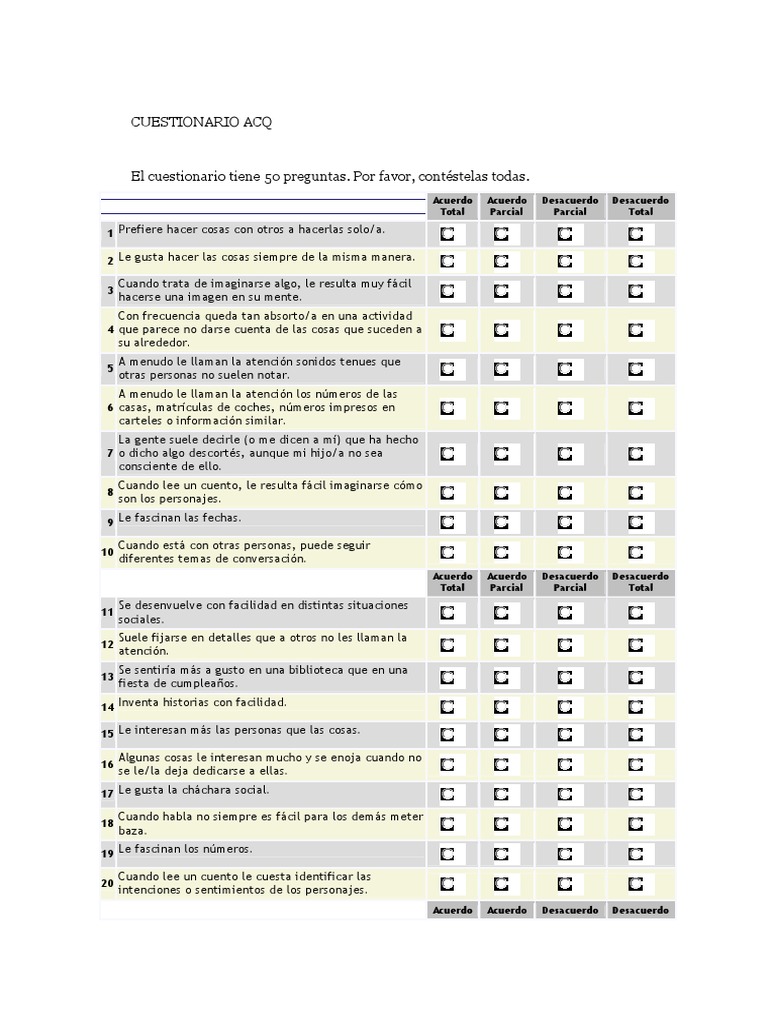 CUESTIONARIO ACQ

El cuestionario tiene 50 preguntas. Por favor, contéstelas todas.

| | | Acuerdo Total | Acuerdo Parcial | Desacuerdo Parcial | Desacuerdo Total |
|---|---|---|---|---|---|
| 1 | Prefiere hacer cosas con otros a hacerlas solo/a. | | | | |
| 2 | Le gusta hacer las cosas siempre de la misma manera. | | | | |
| 3 | Cuando trata de imaginarse algo, le resulta muy fácil hacerse una imagen en su mente. | | | | |
| 4 | Con frecuencia queda tan absorto/a en una actividad que parece no darse cuenta de las cosas que suceden a su alrededor. | | | | |
| 5 | A menudo le llaman la atención sonidos tenues que otras personas no suelen notar. | | | | |
| 6 | A menudo le llaman la atención los números de las casas, matrículas de coches, números impresos en carteles o información similar. | | | | |
| 7 | La gente suele decirle (o me dicen a mí) que ha hecho o dicho algo descortés, aunque mi hijo/a no sea consciente de ello. | | | | |
| 8 | Cuando lee un cuento, le resulta fácil imaginarse cómo son los personajes. | | | | |
| 9 | Le fascinan las fechas. | | | | |
| 10 | Cuando está con otras personas, puede seguir diferentes temas de conversación. | | | | |
| | | Acuerdo Total | Acuerdo Parcial | Desacuerdo Parcial | Desacuerdo Total |
| 11 | Se desenvuelve con facilidad en distintas situaciones sociales. | | | | |
| 12 | Suele fijarse en detalles que a otros no les llaman la atención. | | | | |
| 13 | Se sentiría más a gusto en una biblioteca que en una fiesta de cumpleaños. | | | | |
| 14 | Inventa historias con facilidad. | | | | |
| 15 | Le interesan más las personas que las cosas. | | | | |
| 16 | Algunas cosas le interesan mucho y se enoja cuando no se le/la deja dedicarse a ellas. | | | | |
| 17 | Le gusta la cháchara social. | | | | |
| 18 | Cuando habla no siempre es fácil para los demás meter baza. | | | | |
| 19 | Le fascinan los números. | | | | |
| 20 | Cuando lee un cuento le cuesta identificar las intenciones o sentimientos de los personajes. | | | | |
| | | Acuerdo | Acuerdo | Desacuerdo | Desacuerdo |